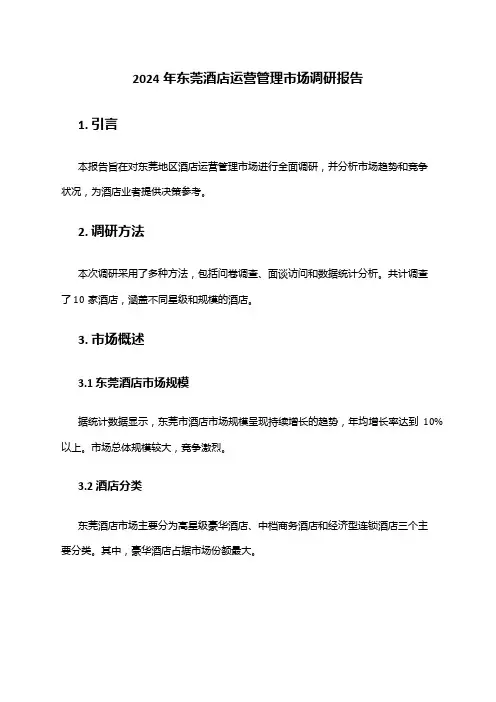 2024 年东莞酒店运营管理市场调研报告

1. 引言

本报告旨在对东莞地区酒店运营管理市场进行全面调研，并分析市场趋势和竞争状况，为酒店业者提供决策参考。

2. 调研方法

本次调研采用了多种方法，包括问卷调查、面谈访问和数据统计分析。共计调查了 10 家酒店，涵盖不同星级和规模的酒店。

3. 市场概述

3.1 东莞酒店市场规模

据统计数据显示，东莞市酒店市场规模呈现持续增长的趋势，年均增长率达到 10%以上。市场总体规模较大，竞争激烈。

3.2 酒店分类

东莞酒店市场主要分为高星级豪华酒店、中档商务酒店和经济型连锁酒店三个主要分类。其中，豪华酒店占据市场份额最大。